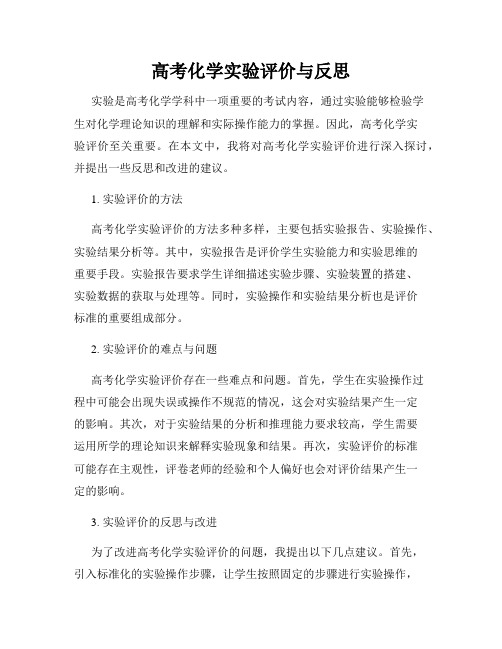 高考化学实验评价与反思

实验是高考化学学科中一项重要的考试内容，通过实验能够检验学生对化学理论知识的理解和实际操作能力的掌握。因此，高考化学实验评价至关重要。在本文中，我将对高考化学实验评价进行深入探讨，并提出一些反思和改进的建议。

1. 实验评价的方法

高考化学实验评价的方法多种多样，主要包括实验报告、实验操作、实验结果分析等。其中，实验报告是评价学生实验能力和实验思维的重要手段。实验报告要求学生详细描述实验步骤、实验装置的搭建、实验数据的获取与处理等。同时，实验操作和实验结果分析也是评价标准的重要组成部分。

2. 实验评价的难点与问题

高考化学实验评价存在一些难点和问题。首先，学生在实验操作过程中可能会出现失误或操作不规范的情况，这会对实验结果产生一定的影响。其次，对于实验结果的分析和推理能力要求较高，学生需要运用所学的理论知识来解释实验现象和结果。再次，实验评价的标准可能存在主观性，评卷老师的经验和个人偏好也会对评价结果产生一定的影响。

3. 实验评价的反思与改进

为了改进高考化学实验评价的问题，我提出以下几点建议。首先，引入标准化的实验操作步骤，让学生按照固定的步骤进行实验操作，